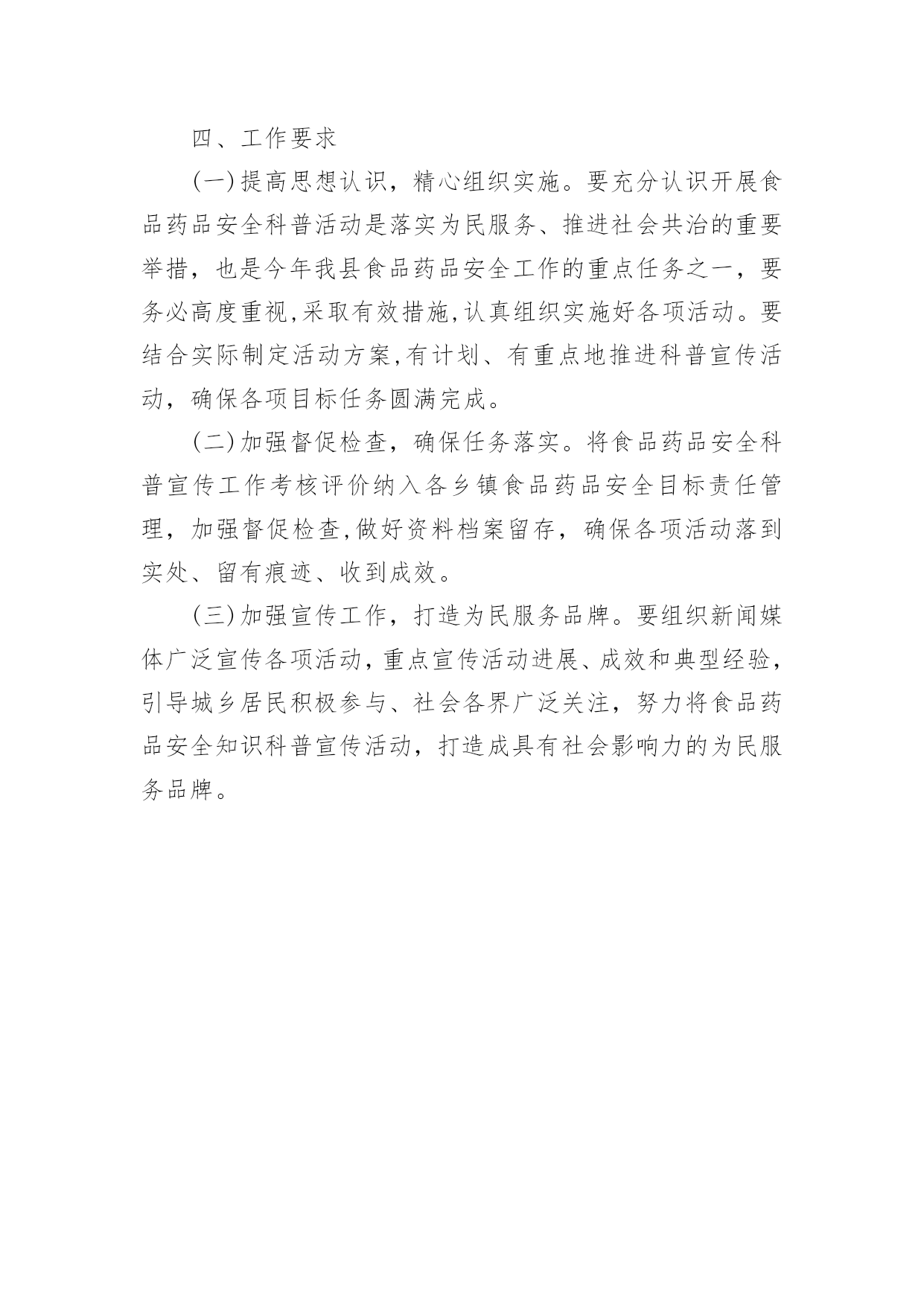 四、工作要求

(一)提高思想认识，精心组织实施。要充分认识开展食品药品安全科普活动是落实为民服务、推进社会共治的重要举措，也是今年我县食品药品安全工作的重点任务之一，要务必高度重视,采取有效措施,认真组织实施好各项活动。要结合实际制定活动方案,有计划、有重点地推进科普宣传活动，确保各项目标任务圆满完成。

(二)加强督促检查，确保任务落实。将食品药品安全科普宣传工作考核评价纳入各乡镇食品药品安全目标责任管理，加强督促检查,做好资料档案留存，确保各项活动落到实处、留有痕迹、收到成效。

(三)加强宣传工作，打造为民服务品牌。要组织新闻媒体广泛宣传各项活动,重点宣传活动进展、成效和典型经验,引导城乡居民积极参与、社会各界广泛关注，努力将食品药品安全知识科普宣传活动，打造成具有社会影响力的为民服务品牌。